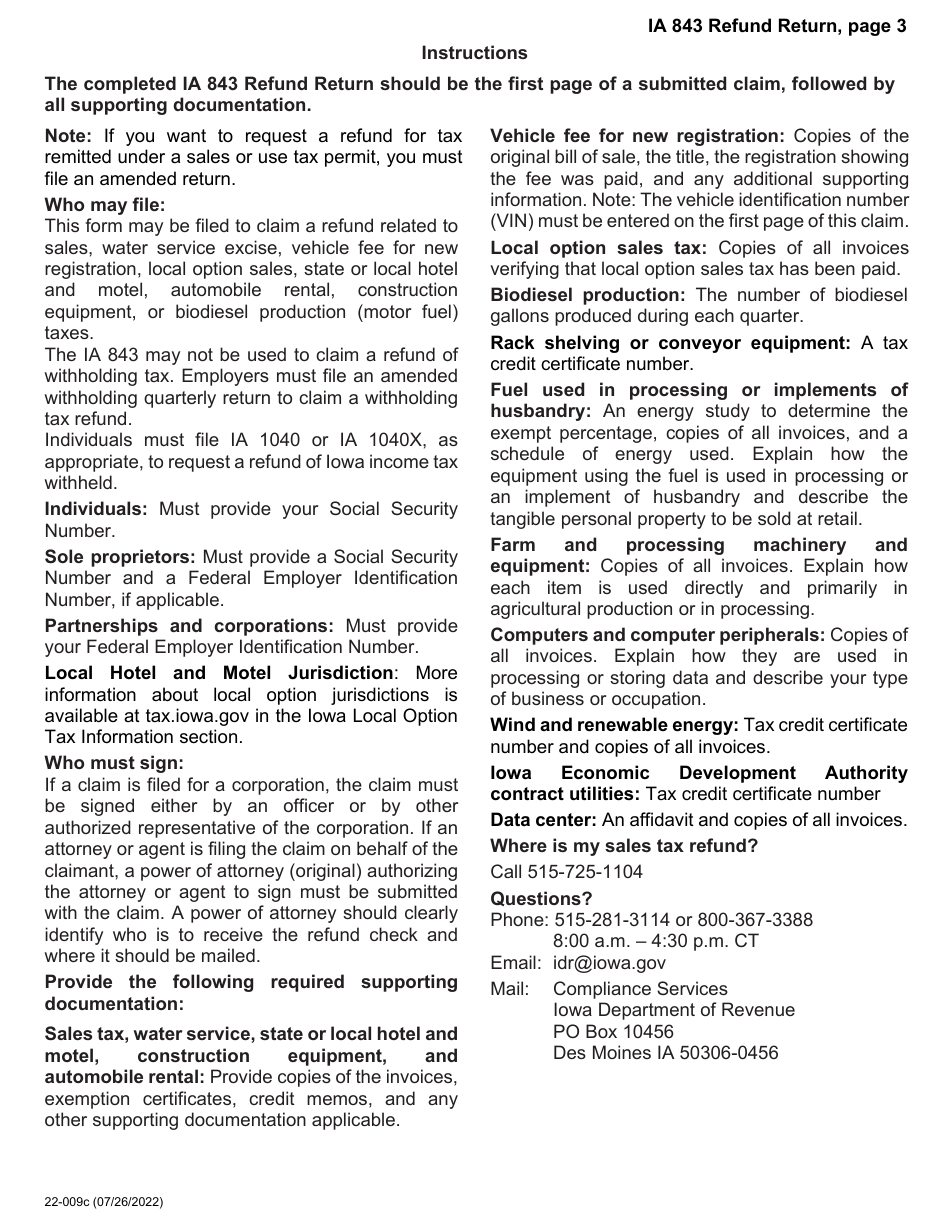 IA 843 Refund Return, page 3

Instructions

The completed IA 843 Refund Return should be the first page of a submitted claim, followed by all supporting documentation.

Note: If you want to request a refund for tax remitted under a sales or use tax permit, you must file an amended return.

Who may file:
This form may be filed to claim a refund related to sales, water service excise, vehicle fee for new registration, local option sales, state or local hotel and motel, automobile rental, construction equipment, or biodiesel production (motor fuel) taxes.
The IA 843 may not be used to claim a refund of withholding tax. Employers must file an amended withholding quarterly return to claim a withholding tax refund.
Individuals must file IA 1040 or IA 1040X, as appropriate, to request a refund of Iowa income tax withheld.

Individuals: Must provide your Social Security Number.

Sole proprietors: Must provide a Social Security Number and a Federal Employer Identification Number, if applicable.

Partnerships and corporations: Must provide your Federal Employer Identification Number.

Local Hotel and Motel Jurisdiction: More information about local option jurisdictions is available at tax.iowa.gov in the Iowa Local Option Tax Information section.

Who must sign:
If a claim is filed for a corporation, the claim must be signed either by an officer or by other authorized representative of the corporation. If an attorney or agent is filing the claim on behalf of the claimant, a power of attorney (original) authorizing the attorney or agent to sign must be submitted with the claim. A power of attorney should clearly identify who is to receive the refund check and where it should be mailed.

Provide the following required supporting documentation:

Sales tax, water service, state or local hotel and motel, construction equipment, and automobile rental: Provide copies of the invoices, exemption certificates, credit memos, and any other supporting documentation applicable.

Vehicle fee for new registration: Copies of the original bill of sale, the title, the registration showing the fee was paid, and any additional supporting information. Note: The vehicle identification number (VIN) must be entered on the first page of this claim.

Local option sales tax: Copies of all invoices verifying that local option sales tax has been paid.

Biodiesel production: The number of biodiesel gallons produced during each quarter.

Rack shelving or conveyor equipment: A tax credit certificate number.

Fuel used in processing or implements of husbandry: An energy study to determine the exempt percentage, copies of all invoices, and a schedule of energy used. Explain how the equipment using the fuel is used in processing or an implement of husbandry and describe the tangible personal property to be sold at retail.

Farm and processing machinery and equipment: Copies of all invoices. Explain how each item is used directly and primarily in agricultural production or in processing.

Computers and computer peripherals: Copies of all invoices. Explain how they are used in processing or storing data and describe your type of business or occupation.

Wind and renewable energy: Tax credit certificate number and copies of all invoices.

Iowa Economic Development Authority contract utilities: Tax credit certificate number

Data center: An affidavit and copies of all invoices.

Where is my sales tax refund?
Call 515-725-1104

Questions?
Phone: 515-281-3114 or 800-367-3388
8:00 a.m. – 4:30 p.m. CT
Email: idr@iowa.gov
Mail: Compliance Services
Iowa Department of Revenue
PO Box 10456
Des Moines IA 50306-0456

22-009c (07/26/2022)